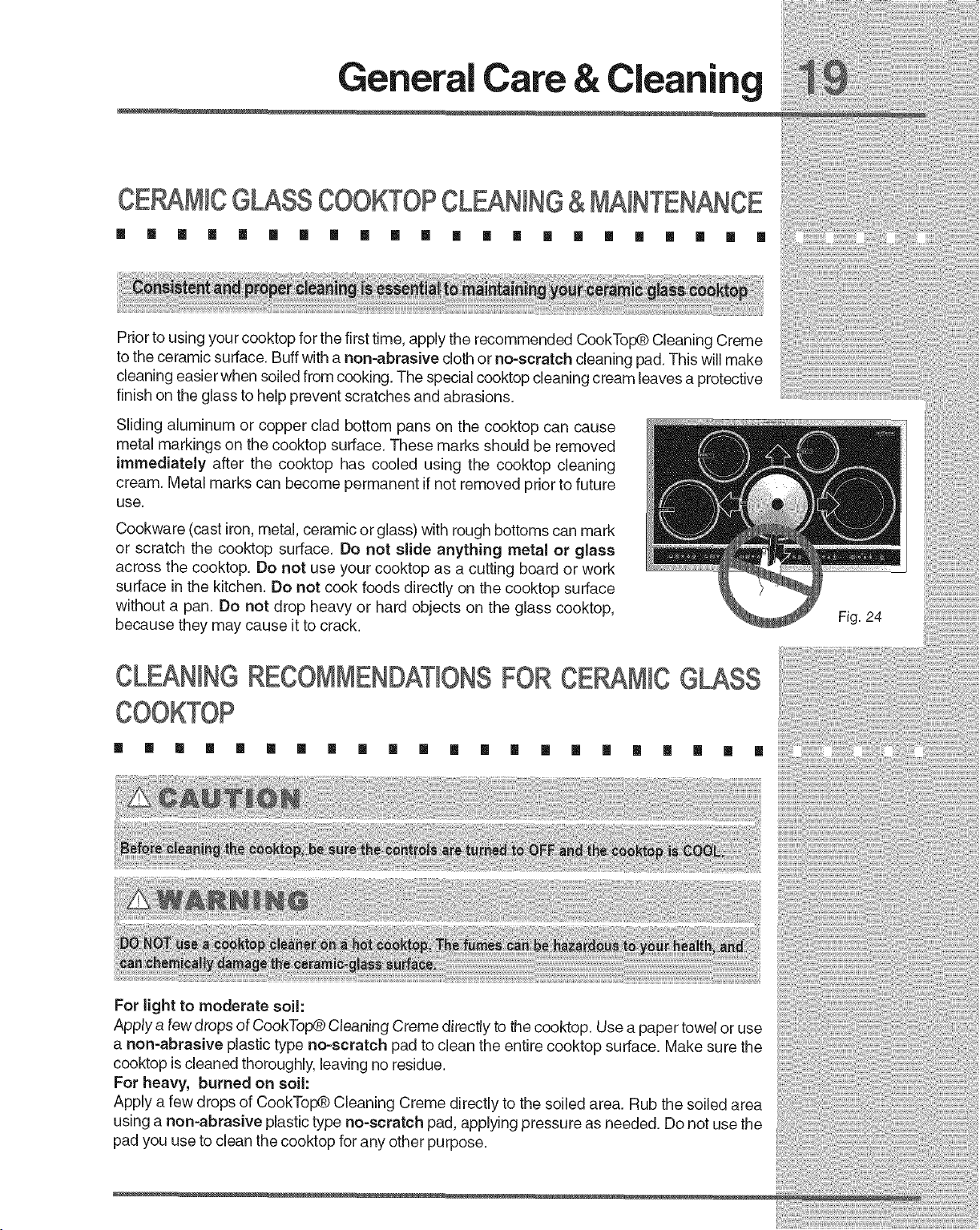 General Care & Cleaning 19

CERAMIC GLASS COOKTOP CLEANING & MAINTENANCE

Consistent and proper cleaning is essential to maintaining your ceramic glass cooktop

Prior to using your cooktop for the first time, apply the recommended CookTop® Cleaning Creme to the ceramic surface. Buff with a non-abrasive cloth or no-scratch cleaning pad. This will make cleaning easier when soiled from cooking. The special cooktop cleaning cream leaves a protective finish on the glass to help prevent scratches and abrasions.

Sliding aluminum or copper clad bottom pans on the cooktop can cause metal markings on the cooktop surface. These marks should be removed immediately after the cooktop has cooled using the cooktop cleaning cream. Metal marks can become permanent if not removed prior to future use.

Cookware (cast iron, metal, ceramic or glass) with rough bottoms can mark or scratch the cooktop surface. Do not slide anything metal or glass across the cooktop. Do not use your cooktop as a cutting board or work surface in the kitchen. Do not cook foods directly on the cooktop surface without a pan. Do not drop heavy or hard objects on the glass cooktop, because they may cause it to crack.

Fig. 24

CLEANING RECOMMENDATIONS FOR CERAMIC GLASS COOKTOP

CAUTION

Before cleaning the cooktop, be sure the controls are turned to OFF and the cooktop is COOL.

WARNING

DO NOT use a cooktop cleaner on a hot cooktop. The fumes can be hazardous to your health, and can chemically damage the ceramic-glass surface.

For light to moderate soil:
Apply a few drops of CookTop® Cleaning Creme directly to the cooktop. Use a paper towel or use a non-abrasive plastic type no-scratch pad to clean the entire cooktop surface. Make sure the cooktop is cleaned thoroughly, leaving no residue.
For heavy, burned on soil:
Apply a few drops of CookTop® Cleaning Creme directly to the soiled area. Rub the soiled area using a non-abrasive plastic type no-scratch pad, applying pressure as needed. Do not use the pad you use to clean the cooktop for any other purpose.